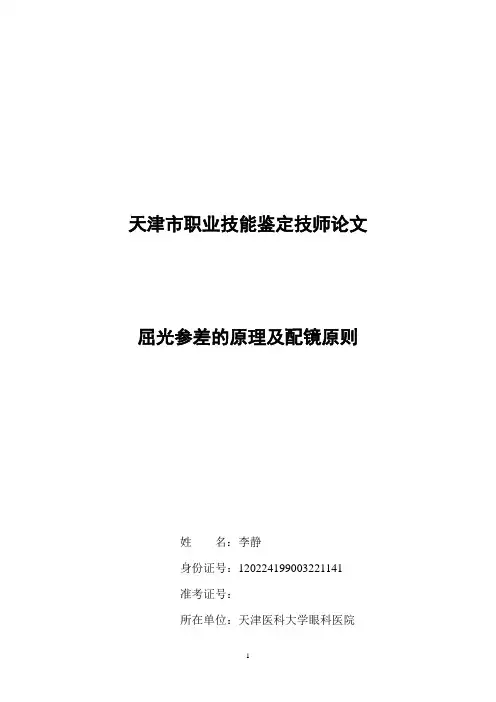 天津市职业技能鉴定技师论文

屈光参差的原理及配镜原则

姓 名：李静

身份证号：120224199003221141

准考证号：

所在单位：天津医科大学眼科医院

1